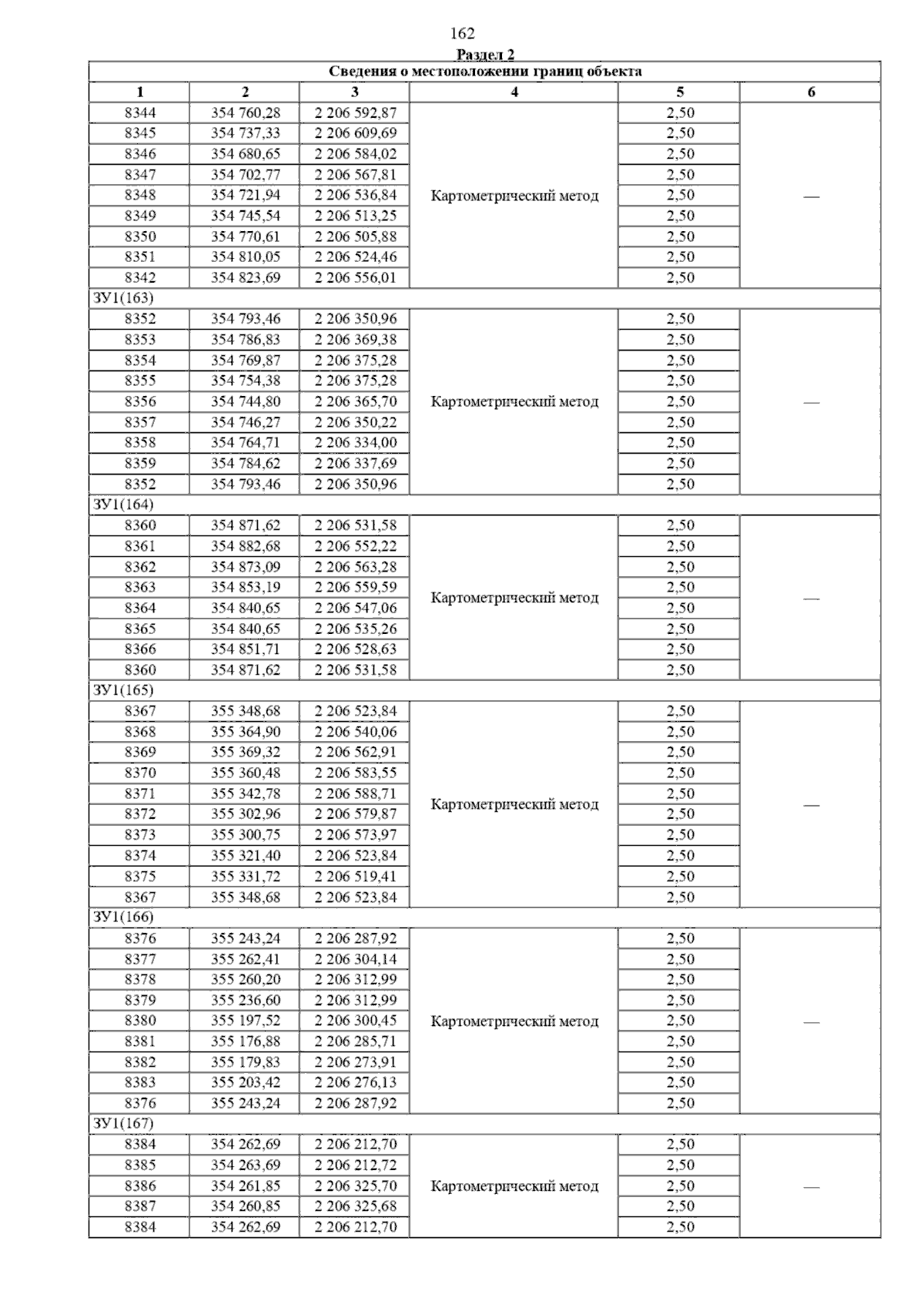 162

Раздел 2

| Сведения о местоположении границ объекта | | | | | |
|---|---|---|---|---|---|
| 1 | 2 | 3 | 4 | 5 | 6 |
| 8344 | 354 760,28 | 2 206 592,87 | Картометрический метод | 2,50 | — |
| 8345 | 354 737,33 | 2 206 609,69 | | 2,50 | |
| 8346 | 354 680,65 | 2 206 584,02 | | 2,50 | |
| 8347 | 354 702,77 | 2 206 567,81 | | 2,50 | |
| 8348 | 354 721,94 | 2 206 536,84 | | 2,50 | |
| 8349 | 354 745,54 | 2 206 513,25 | | 2,50 | |
| 8350 | 354 770,61 | 2 206 505,88 | | 2,50 | |
| 8351 | 354 810,05 | 2 206 524,46 | | 2,50 | |
| 8342 | 354 823,69 | 2 206 556,01 | | 2,50 | |
| ЗУ1(163) | | | | | |
| 8352 | 354 793,46 | 2 206 350,96 | Картометрический метод | 2,50 | — |
| 8353 | 354 786,83 | 2 206 369,38 | | 2,50 | |
| 8354 | 354 769,87 | 2 206 375,28 | | 2,50 | |
| 8355 | 354 754,38 | 2 206 375,28 | | 2,50 | |
| 8356 | 354 744,80 | 2 206 365,70 | | 2,50 | |
| 8357 | 354 746,27 | 2 206 350,22 | | 2,50 | |
| 8358 | 354 764,71 | 2 206 334,00 | | 2,50 | |
| 8359 | 354 784,62 | 2 206 337,69 | | 2,50 | |
| 8352 | 354 793,46 | 2 206 350,96 | | 2,50 | |
| ЗУ1(164) | | | | | |
| 8360 | 354 871,62 | 2 206 531,58 | Картометрический метод | 2,50 | — |
| 8361 | 354 882,68 | 2 206 552,22 | | 2,50 | |
| 8362 | 354 873,09 | 2 206 563,28 | | 2,50 | |
| 8363 | 354 853,19 | 2 206 559,59 | | 2,50 | |
| 8364 | 354 840,65 | 2 206 547,06 | | 2,50 | |
| 8365 | 354 840,65 | 2 206 535,26 | | 2,50 | |
| 8366 | 354 851,71 | 2 206 528,63 | | 2,50 | |
| 8360 | 354 871,62 | 2 206 531,58 | | 2,50 | |
| ЗУ1(165) | | | | | |
| 8367 | 355 348,68 | 2 206 523,84 | Картометрический метод | 2,50 | — |
| 8368 | 355 364,90 | 2 206 540,06 | | 2,50 | |
| 8369 | 355 369,32 | 2 206 562,91 | | 2,50 | |
| 8370 | 355 360,48 | 2 206 583,55 | | 2,50 | |
| 8371 | 355 342,78 | 2 206 588,71 | | 2,50 | |
| 8372 | 355 302,96 | 2 206 579,87 | | 2,50 | |
| 8373 | 355 300,75 | 2 206 573,97 | | 2,50 | |
| 8374 | 355 321,40 | 2 206 523,84 | | 2,50 | |
| 8375 | 355 331,72 | 2 206 519,41 | | 2,50 | |
| 8367 | 355 348,68 | 2 206 523,84 | | 2,50 | |
| ЗУ1(166) | | | | | |
| 8376 | 355 243,24 | 2 206 287,92 | Картометрический метод | 2,50 | — |
| 8377 | 355 262,41 | 2 206 304,14 | | 2,50 | |
| 8378 | 355 260,20 | 2 206 312,99 | | 2,50 | |
| 8379 | 355 236,60 | 2 206 312,99 | | 2,50 | |
| 8380 | 355 197,52 | 2 206 300,45 | | 2,50 | |
| 8381 | 355 176,88 | 2 206 285,71 | | 2,50 | |
| 8382 | 355 179,83 | 2 206 273,91 | | 2,50 | |
| 8383 | 355 203,42 | 2 206 276,13 | | 2,50 | |
| 8376 | 355 243,24 | 2 206 287,92 | | 2,50 | |
| ЗУ1(167) | | | | | |
| 8384 | 354 262,69 | 2 206 212,70 | Картометрический метод | 2,50 | — |
| 8385 | 354 263,69 | 2 206 212,72 | | 2,50 | |
| 8386 | 354 261,85 | 2 206 325,70 | | 2,50 | |
| 8387 | 354 260,85 | 2 206 325,68 | | 2,50 | |
| 8384 | 354 262,69 | 2 206 212,70 | | 2,50 | |